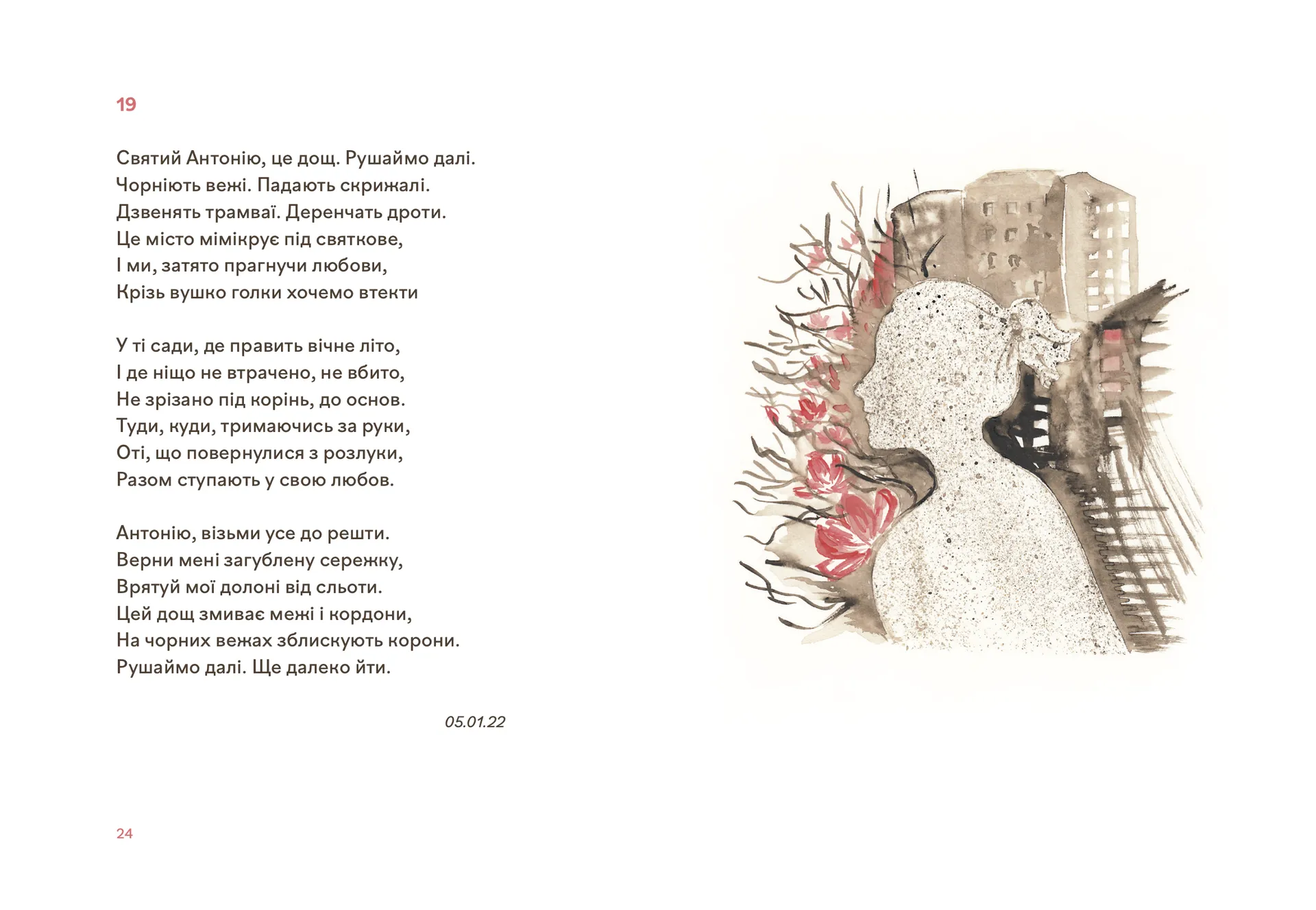 19

Святий Антонію, це дощ. Рушаймо далі.
Чорніють вежі. Падають скрижалі.
Дзвенять трамваї. Деренчать дроти.
Це місто мімікрує під святкове,
І ми, затято прагнучи любови,
Крізь вушко голки хочемо втекти

У ті сади, де править вічне літо,
І де ніщо не втрачено, не вбито,
Не зрізано під корінь, до основ.
Туди, куди, тримаючись за руки,
Оті, що повернулися з розлуки,
Разом ступають у свою любов.

Антонію, візьми усе до решти.
Верни мені загублену сережку,
Врятуй мої долоні від сльоти.
Цей дощ змиває межі і кордони,
На чорних вежах зблискують корони.
Рушаймо далі. Ще далеко йти.

05.01.22

24